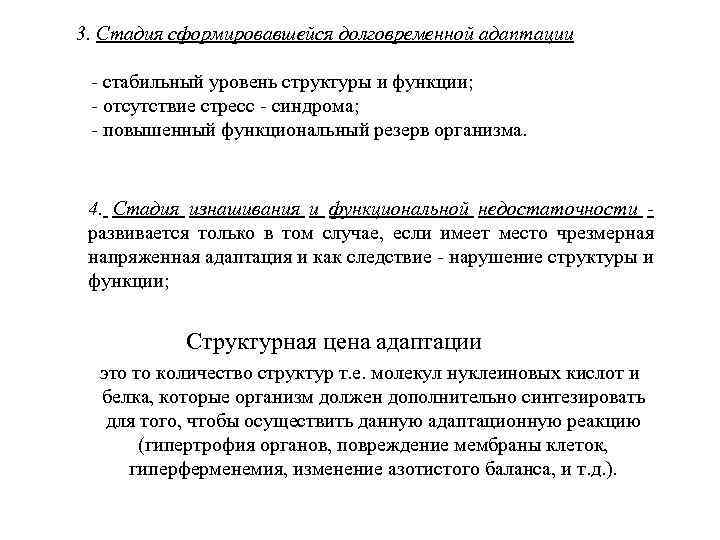 3. Стадия сформировавшейся долговременной адаптации

- стабильный уровень структуры и функции;
- отсутствие стресс - синдрома;
- повышенный функциональный резерв организма.

4. Стадия изнашивания и функциональной недостаточности - развивается только в том случае, если имеет место чрезмерная напряженная адаптация и как следствие - нарушение структуры и функции;

Структурная цена адаптации

это то количество структур т.е. молекул нуклеиновых кислот и белка, которые организм должен дополнительно синтезировать для того, чтобы осуществить данную адаптационную реакцию (гипертрофия органов, повреждение мембраны клеток, гиперферменемия, изменение азотистого баланса, и т.д.).